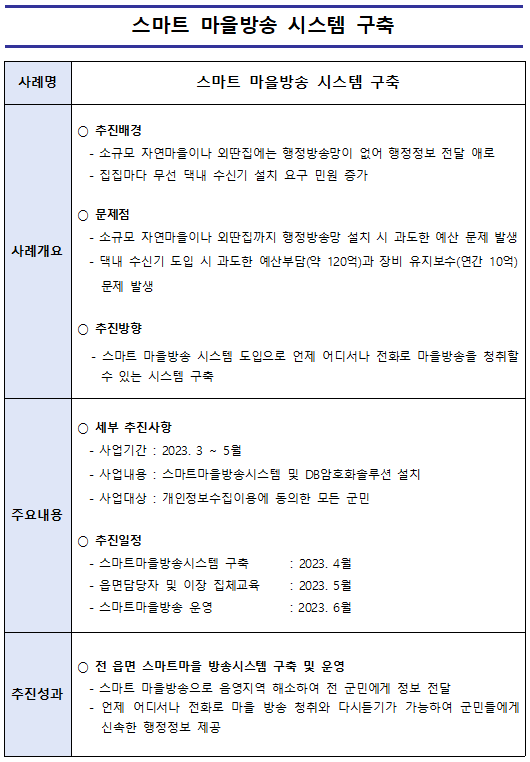 스마트 마을방송 시스템 구축

| 사례명 | 스마트 마을방송 시스템 구축 |
|---|---|
| 사례개요 | ○ 추진배경<br>- 소규모 자연마을이나 외딴집에는 행정방송망이 없어 행정정보 전달 애로<br>- 집집마다 무선 댁내 수신기 설치 요구 민원 증가<br><br>○ 문제점<br>- 소규모 자연마을이나 외딴집까지 행정방송망 설치 시 과도한 예산 문제 발생<br>- 댁내 수신기 도입 시 과도한 예산부담(약 120억)과 장비 유지보수(연간 10억) 문제 발생<br><br>○ 추진방향<br>- 스마트 마을방송 시스템 도입으로 언제 어디서나 전화로 마을방송을 청취할 수 있는 시스템 구축 |
| 주요내용 | ○ 세부 추진사항<br>- 사업기간 : 2023. 3 ~ 5월<br>- 사업내용 : 스마트마을방송시스템 및 DB암호화솔루션 설치<br>- 사업대상 : 개인정보수집이용에 동의한 모든 군민<br><br>○ 추진일정<br>- 스마트마을방송시스템 구축 : 2023. 4월<br>- 읍면담당자 및 이장 집체교육 : 2023. 5월<br>- 스마트마을방송 운영 : 2023. 6월 |
| 추진성과 | ○ 전 읍면 스마트마을 방송시스템 구축 및 운영<br>- 스마트 마을방송으로 음영지역 해소하여 전 군민에게 정보 전달<br>- 언제 어디서나 전화로 마을 방송 청취와 다시듣기가 가능하여 군민들에게 신속한 행정정보 제공 |